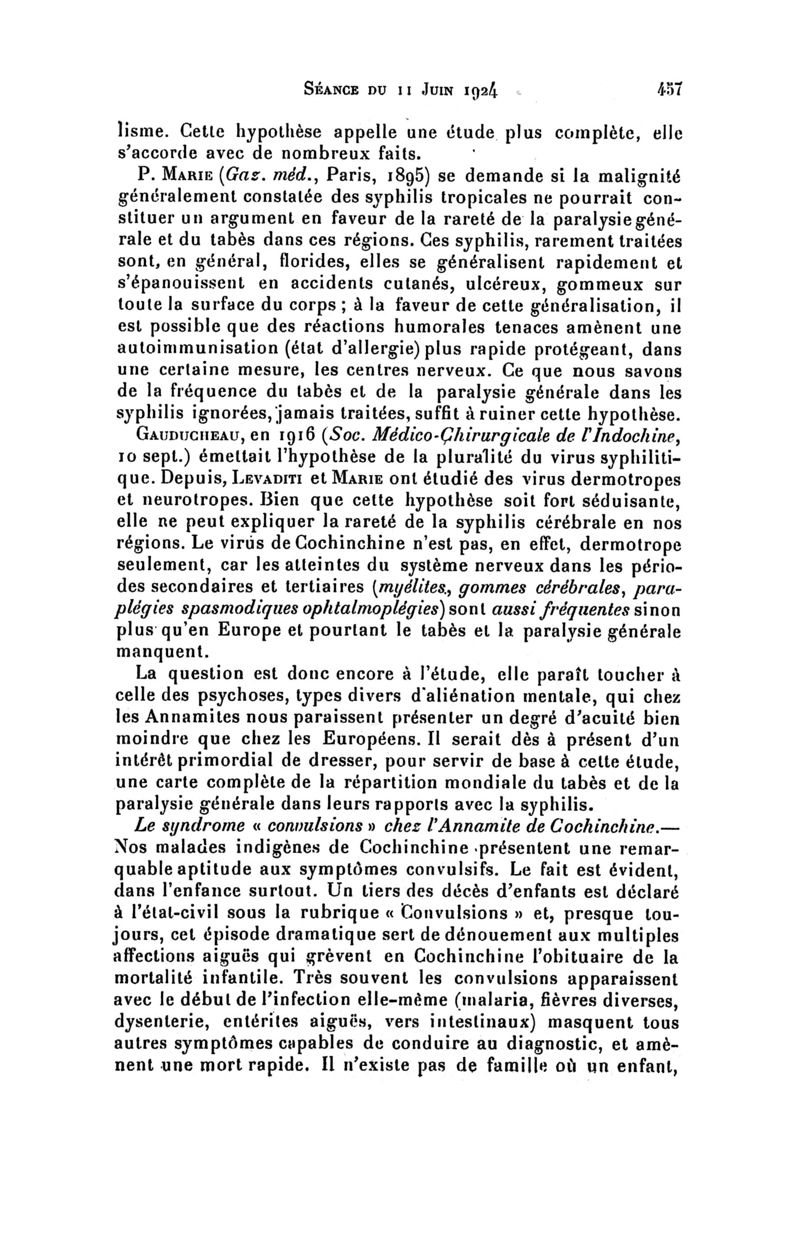 Séance du 11 Juin 1924 457

lisme. Cette hypothèse appelle une étude plus complète, elle s'accorde avec de nombreux faits.

P. Marie (Gaz. méd., Paris, 1895) se demande si la malignité généralement constatée des syphilis tropicales ne pourrait constituer un argument en faveur de la rareté de la paralysie générale et du tabès dans ces régions. Ces syphilis, rarement traitées sont, en général, florides, elles se généralisent rapidement et s'épanouissent en accidents cutanés, ulcéreux, gommeux sur toute la surface du corps ; à la faveur de cette généralisation, il est possible que des réactions humorales tenaces amènent une autoimmunisation (état d'allergie) plus rapide protégeant, dans une certaine mesure, les centres nerveux. Ce que nous savons de la fréquence du tabès et de la paralysie générale dans les syphilis ignorées, jamais traitées, suffit à ruiner cette hypothèse.

Gauducheau, en 1916 (Soc. Médico-Chirurgicale de l'Indochine, 10 sept.) émettait l'hypothèse de la pluralité du virus syphilitique. Depuis, Levaditi et Marie ont étudié des virus dermotropes et neurotropes. Bien que cette hypothèse soit fort séduisante, elle ne peut expliquer la rareté de la syphilis cérébrale en nos régions. Le virus de Cochinchine n'est pas, en effet, dermotrope seulement, car les atteintes du système nerveux dans les périodes secondaires et tertiaires (myélites, gommes cérébrales, paraplégies spasmodiques ophtalmoplégies) sont aussi fréquentes sinon plus qu'en Europe et pourtant le tabès et la paralysie générale manquent.

La question est donc encore à l'étude, elle paraît toucher à celle des psychoses, types divers d'aliénation mentale, qui chez les Annamites nous paraissent présenter un degré d'acuité bien moindre que chez les Européens. Il serait dès à présent d'un intérêt primordial de dresser, pour servir de base à cette étude, une carte complète de la répartition mondiale du tabès et de la paralysie générale dans leurs rapports avec la syphilis.

Le syndrome « convulsions » chez l'Annamite de Cochinchine.— Nos malades indigènes de Cochinchine présentent une remarquable aptitude aux symptômes convulsifs. Le fait est évident, dans l'enfance surtout. Un tiers des décès d'enfants est déclaré à l'état-civil sous la rubrique « Convulsions » et, presque toujours, cet épisode dramatique sert de dénouement aux multiples affections aiguës qui grèvent en Cochinchine l'obituaire de la mortalité infantile. Très souvent les convulsions apparaissent avec le début de l'infection elle-même (malaria, fièvres diverses, dysenterie, entérites aiguës, vers intestinaux) masquent tous autres symptômes capables de conduire au diagnostic, et amènent une mort rapide. Il n'existe pas de famille où un enfant,